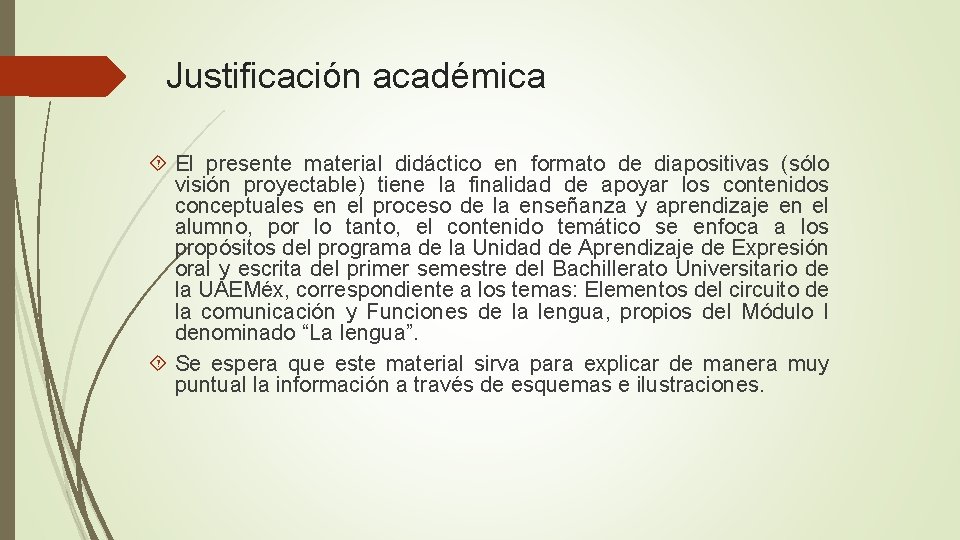 Justificación académica

El presente material didáctico en formato de diapositivas (sólo visión proyectable) tiene la finalidad de apoyar los contenidos conceptuales en el proceso de la enseñanza y aprendizaje en el alumno, por lo tanto, el contenido temático se enfoca a los propósitos del programa de la Unidad de Aprendizaje de Expresión oral y escrita del primer semestre del Bachillerato Universitario de la UAEMéx, correspondiente a los temas: Elementos del circuito de la comunicación y Funciones de la lengua, propios del Módulo I denominado “La lengua”.

Se espera que este material sirva para explicar de manera muy puntual la información a través de esquemas e ilustraciones.